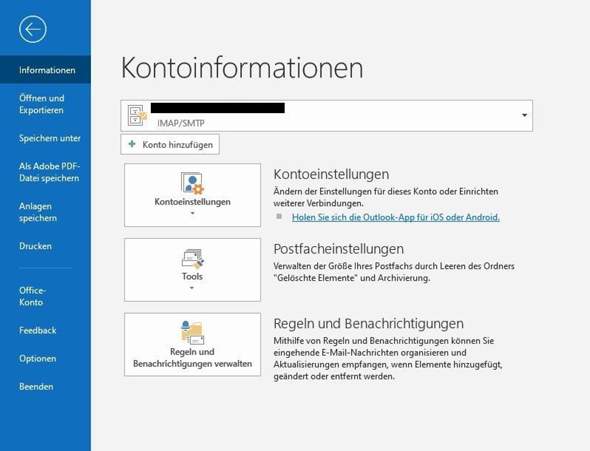 Informationen

Öffnen und Exportieren

Speichern unter

Als Adobe PDF-Datei speichern

Anlagen speichern

Drucken

Office-Konto

Feedback

Optionen

Beenden

Kontoinformationen

IMAP/SMTP

+ Konto hinzufügen

Kontoeinstellungen

Kontoeinstellungen

Ändern der Einstellungen für dieses Konto oder Einrichten weiterer Verbindungen.

Holen Sie sich die Outlook-App für iOS oder Android.

Tools

Postfacheinstellungen

Verwalten der Größe Ihres Postfachs durch Leeren des Ordners "Gelöschte Elemente" und Archivierung.

Regeln und Benachrichtigungen verwalten

Regeln und Benachrichtigungen

Mithilfe von Regeln und Benachrichtigungen können Sie eingehende E-Mail-Nachrichten organisieren und Aktualisierungen empfangen, wenn Elemente hinzugefügt, geändert oder entfernt werden.